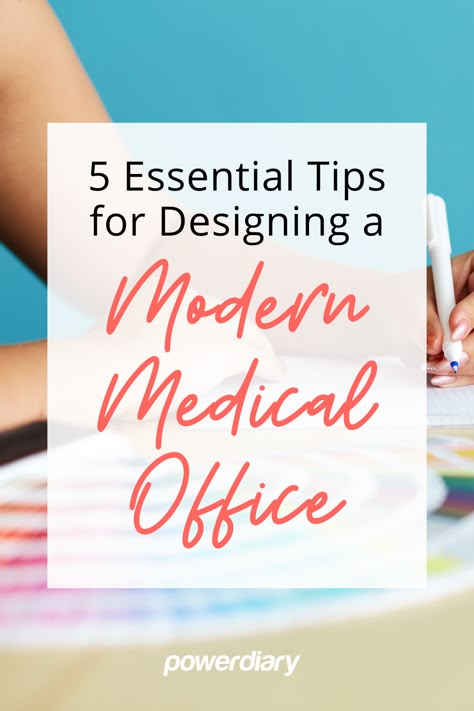 5 Essential Tips for Designing a

Modern Medical Office

powerdiary